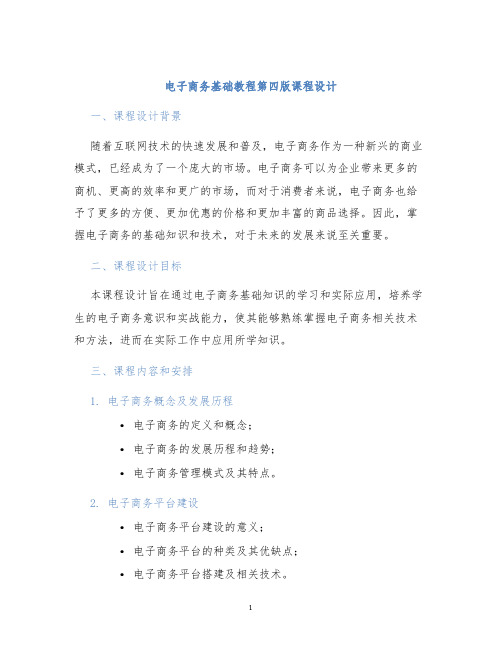 电子商务基础教程第四版课程设计

一、课程设计背景

随着互联网技术的快速发展和普及，电子商务作为一种新兴的商业模式，已经成为了一个庞大的市场。电子商务可以为企业带来更多的商机、更高的效率和更广的市场，而对于消费者来说，电子商务也给予了更多的方便、更加优惠的价格和更加丰富的商品选择。因此，掌握电子商务的基础知识和技术，对于未来的发展来说至关重要。

二、课程设计目标

本课程设计旨在通过电子商务基础知识的学习和实际应用，培养学生的电子商务意识和实战能力，使其能够熟练掌握电子商务相关技术和方法，进而在实际工作中应用所学知识。

三、课程内容和安排

1. 电子商务概念及发展历程

• 电子商务的定义和概念；
• 电子商务的发展历程和趋势；
• 电子商务管理模式及其特点。

2. 电子商务平台建设

• 电子商务平台建设的意义；
• 电子商务平台的种类及其优缺点；
• 电子商务平台搭建及相关技术。

1